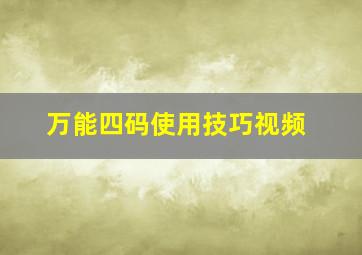 万能四码使用技巧视频